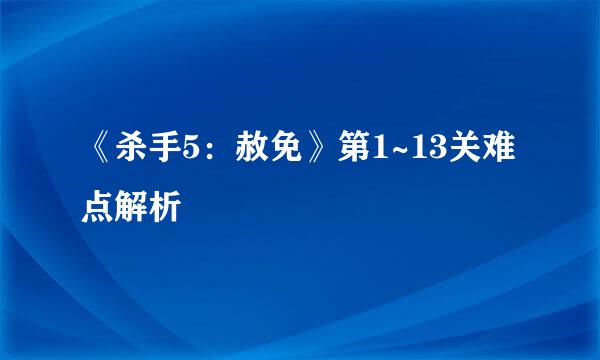 《杀手5：赦免》第1~13关难点解析